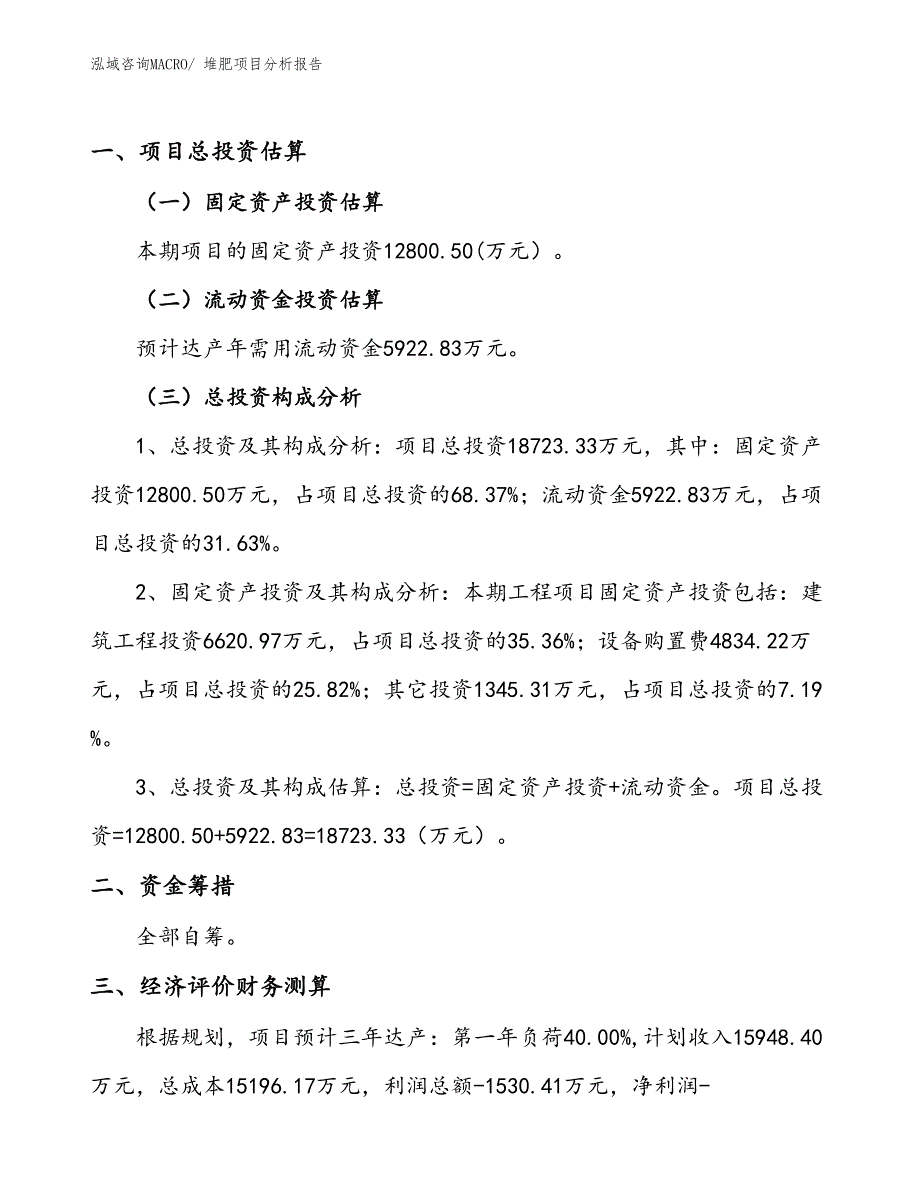 泓域咨询MACRO/ 堆肥项目分析报告

一、项目总投资估算

（一）固定资产投资估算

本期项目的固定资产投资12800.50(万元）。

（二）流动资金投资估算

预计达产年需用流动资金5922.83万元。

（三）总投资构成分析

1、总投资及其构成分析：项目总投资18723.33万元，其中：固定资产投资12800.50万元，占项目总投资的68.37%；流动资金5922.83万元，占项目总投资的31.63%。

2、固定资产投资及其构成分析：本期工程项目固定资产投资包括：建筑工程投资6620.97万元，占项目总投资的35.36%；设备购置费4834.22万元，占项目总投资的25.82%；其它投资1345.31万元，占项目总投资的7.19%。

3、总投资及其构成估算：总投资=固定资产投资+流动资金。项目总投资=12800.50+5922.83=18723.33（万元）。

二、资金筹措

全部自筹。

三、经济评价财务测算

根据规划，项目预计三年达产：第一年负荷40.00%,计划收入15948.40万元，总成本15196.17万元，利润总额-1530.41万元，净利润-